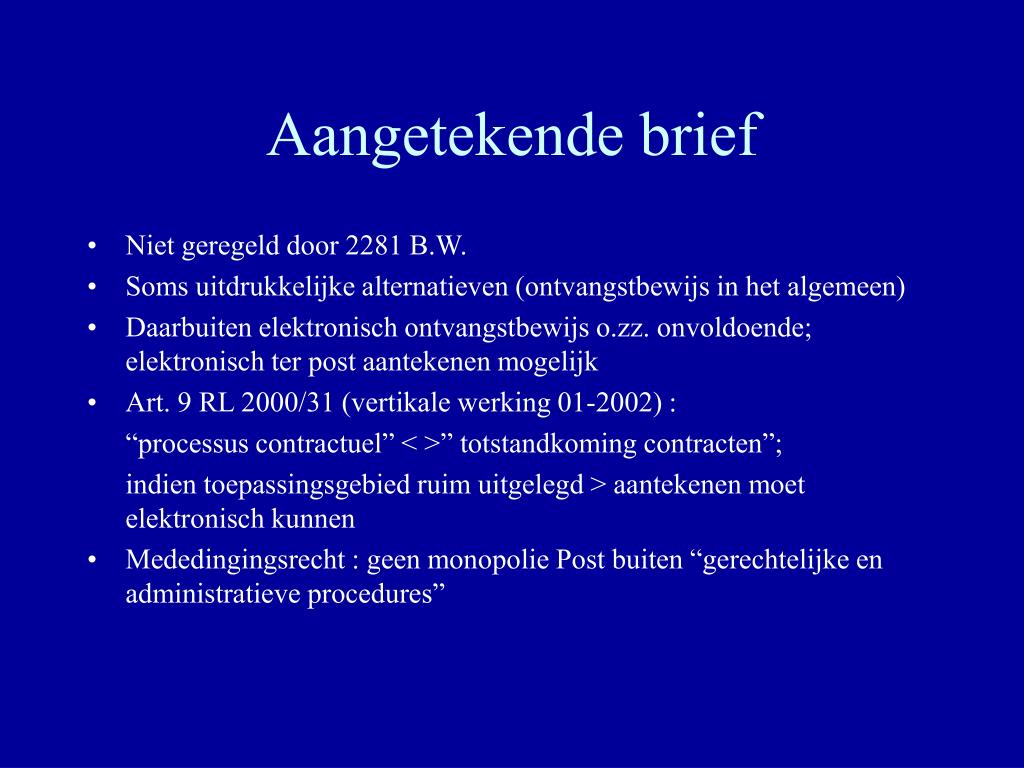 Aangetekende brief

• Niet geregeld door 2281 B.W.
• Soms uitdrukkelijke alternatieven (ontvangstbewijs in het algemeen)
• Daarbuiten elektronisch ontvangstbewijs o.zz. onvoldoende; elektronisch ter post aantekenen mogelijk
• Art. 9 RL 2000/31 (vertikale werking 01-2002) :

“processus contractuel” < >” totstandkoming contracten”;

indien toepassingsgebied ruim uitgelegd > aantekenen moet elektronisch kunnen
• Mededingingsrecht : geen monopolie Post buiten “gerechtelijke en administratieve procedures”